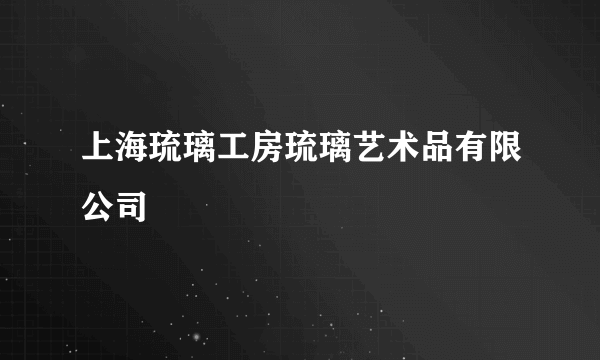 上海琉璃工房琉璃艺术品有限公司